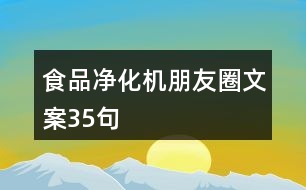 食品净化机朋友圈文案35句